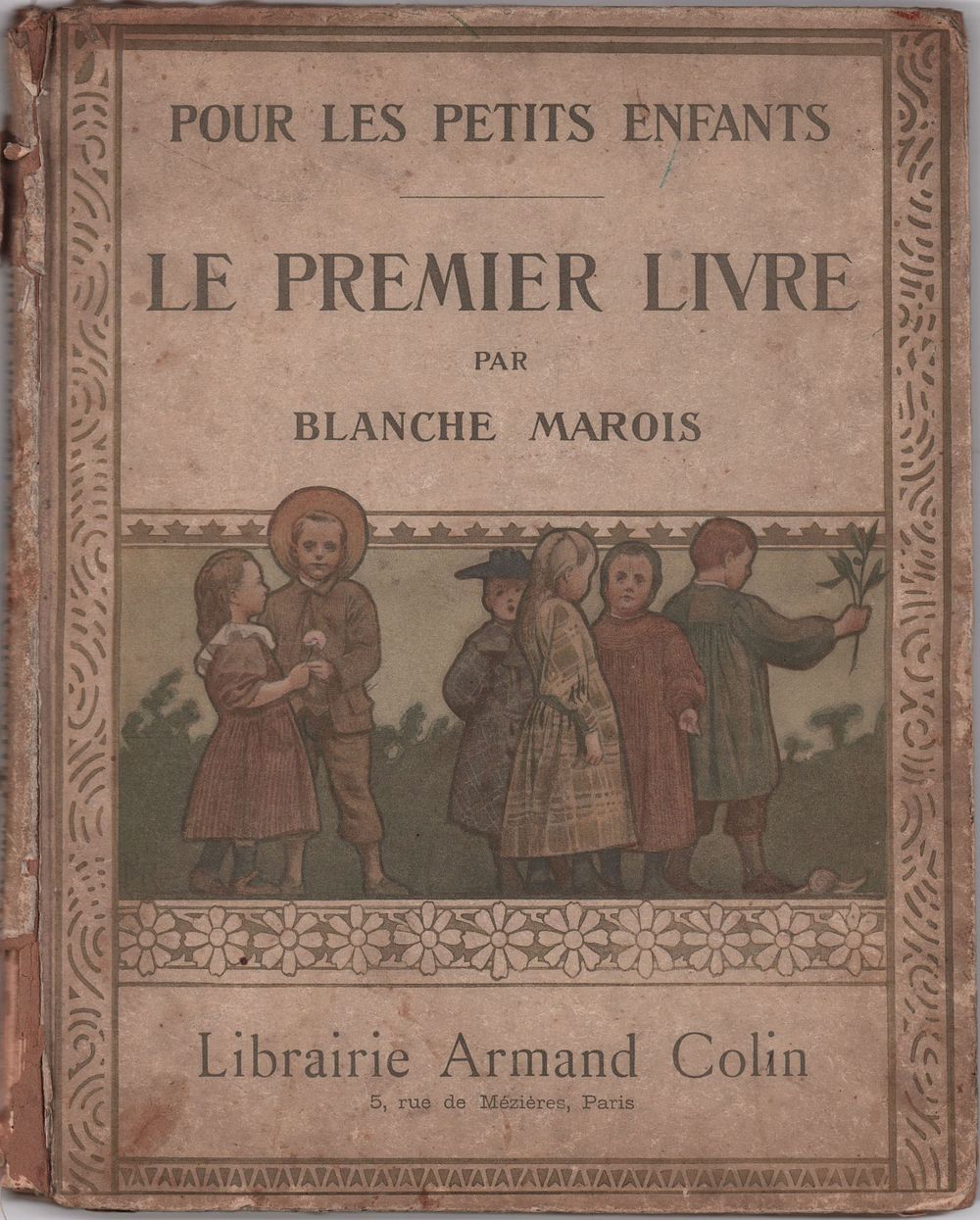 POUR LES PETITS ENFANTS

LE PREMIER LIVRE

PAR

BLANCHE MAROIS

Librairie Armand Colin

5, rue de Mézières, Paris